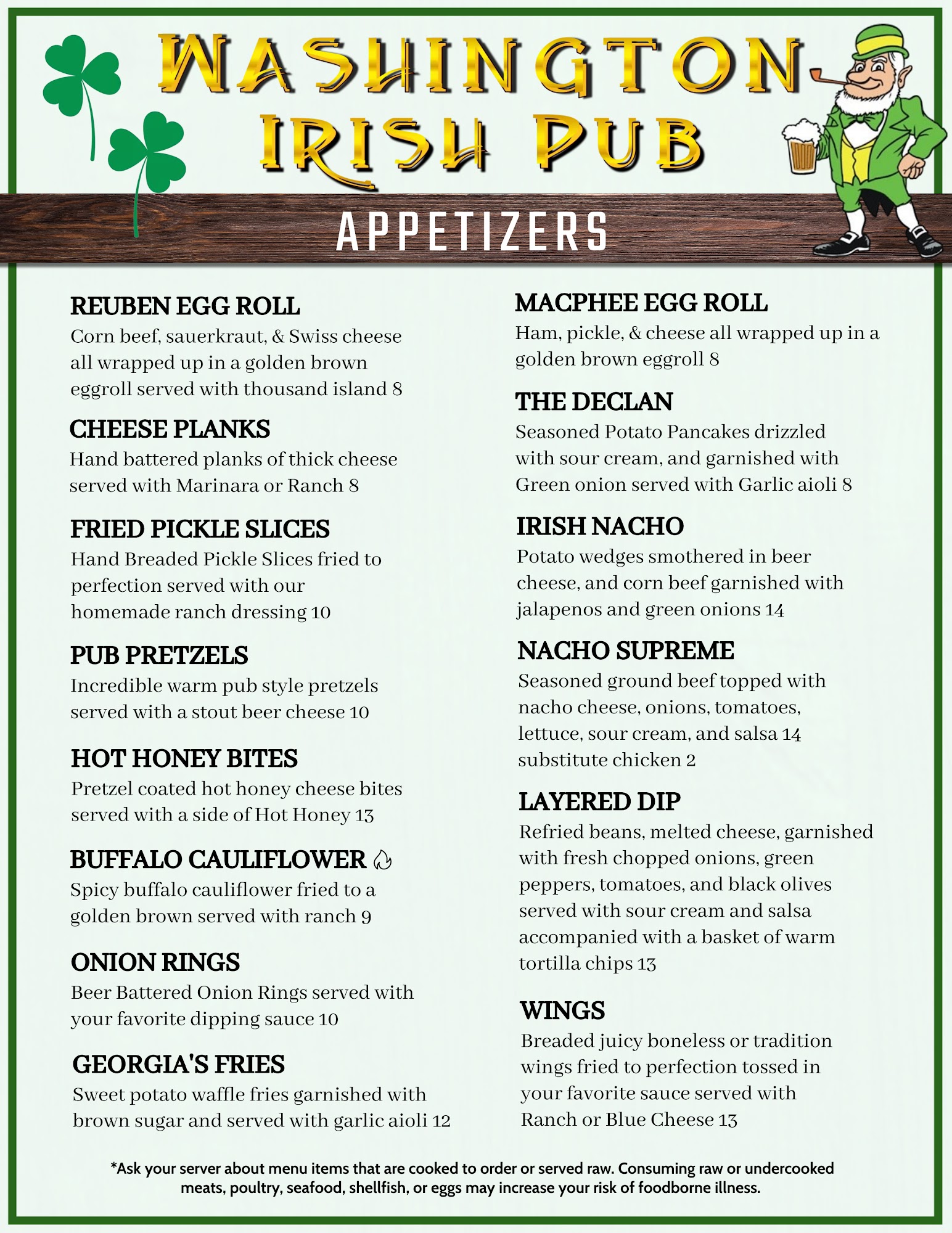 WASHINGTON IRISH PUB

APPETIZERS

REUBEN EGG ROLL
Corn beef, sauerkraut, & Swiss cheese all wrapped up in a golden brown eggroll served with thousand island 8

CHEESE PLANKS
Hand battered planks of thick cheese served with Marinara or Ranch 8

FRIED PICKLE SLICES
Hand Breaded Pickle Slices fried to perfection served with our homemade ranch dressing 10

PUB PRETZELS
Incredible warm pub style pretzels served with a stout beer cheese 10

HOT HONEY BITES
Pretzel coated hot honey cheese bites served with a side of Hot Honey 13

BUFFALO CAULIFLOWER
Spicy buffalo cauliflower fried to a golden brown served with ranch 9

ONION RINGS
Beer Battered Onion Rings served with your favorite dipping sauce 10

GEORGIA'S FRIES
Sweet potato waffle fries garnished with brown sugar and served with garlic aioli 12

MACPHEE EGG ROLL
Ham, pickle, & cheese all wrapped up in a golden brown eggroll 8

THE DECLAN
Seasoned Potato Pancakes drizzled with sour cream, and garnished with Green onion served with Garlic aioli 8

IRISH NACHO
Potato wedges smothered in beer cheese, and corn beef garnished with jalapenos and green onions 14

NACHO SUPREME
Seasoned ground beef topped with nacho cheese, onions, tomatoes, lettuce, sour cream, and salsa 14
substitute chicken 2

LAYERED DIP
Refried beans, melted cheese, garnished with fresh chopped onions, green peppers, tomatoes, and black olives served with sour cream and salsa accompanied with a basket of warm tortilla chips 13

WINGS
Breaded juicy boneless or tradition wings fried to perfection tossed in your favorite sauce served with Ranch or Blue Cheese 13

*Ask your server about menu items that are cooked to order or served raw. Consuming raw or undercooked meats, poultry, seafood, shellfish, or eggs may increase your risk of foodborne illness.